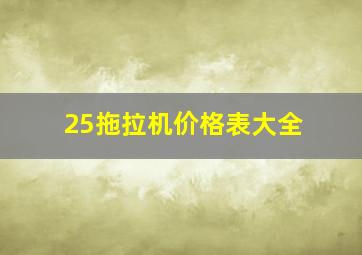 25拖拉机价格表大全